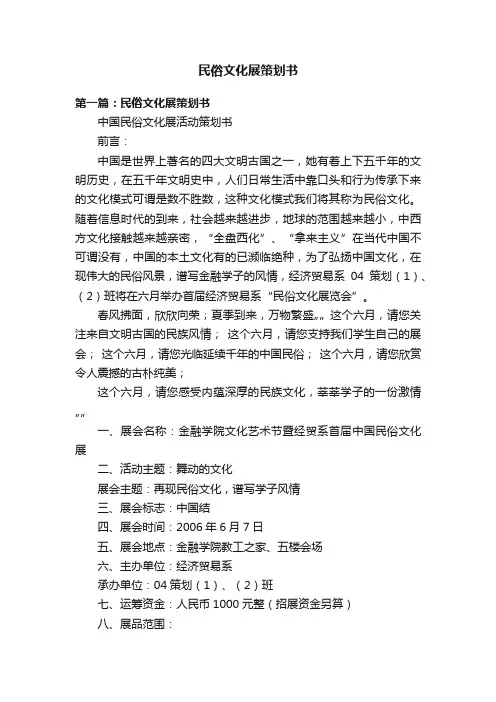 民俗文化展策划书

第一篇：民俗文化展策划书

中国民俗文化展活动策划书

前言：

中国是世界上著名的四大文明古国之一，她有着上下五千年的文明历史，在五千年文明史中，人们日常生活中靠口头和行为传承下来的文化模式可谓是数不胜数，这种文化模式我们将其称为民俗文化。随着信息时代的到来，社会越来越进步，地球的范围越来越小，中西方文化接触越来越亲密，“全盘西化”、“拿来主义”在当代中国不可谓没有，中国的本土文化有的已濒临绝种，为了弘扬中国文化，在现伟大的民俗风景，谱写金融学子的风情，经济贸易系 04 策划（1）、（2）班将在六月举办首届经济贸易系“民俗文化展览会”。

春风拂面，欣欣向荣；夏季到来，万物繁盛„„这个六月，请您关注来自文明古国的民族风情； 这个六月，请您支持我们学生自己的展会； 这个六月，请您光临延续千年的中国民俗； 这个六月，请您欣赏令人震撼的古朴纯美；

这个六月，请您感受内蕴深厚的民族文化，莘莘学子的一份激情„„

一、展会名称：金融学院文化艺术节暨经贸系首届中国民俗文化展

二、活动主题：舞动的文化

展会主题：再现民俗文化，谱写学子风情

三、展会标志：中国结

四、展会时间：2006 年 6 月 7 日

五、展会地点：金融学院教工之家、五楼会场

六、主办单位：经济贸易系

承办单位：04 策划（1）、（2）班

七、运筹资金：人民币 1000 元整（招展资金另算）

八、展品范围：